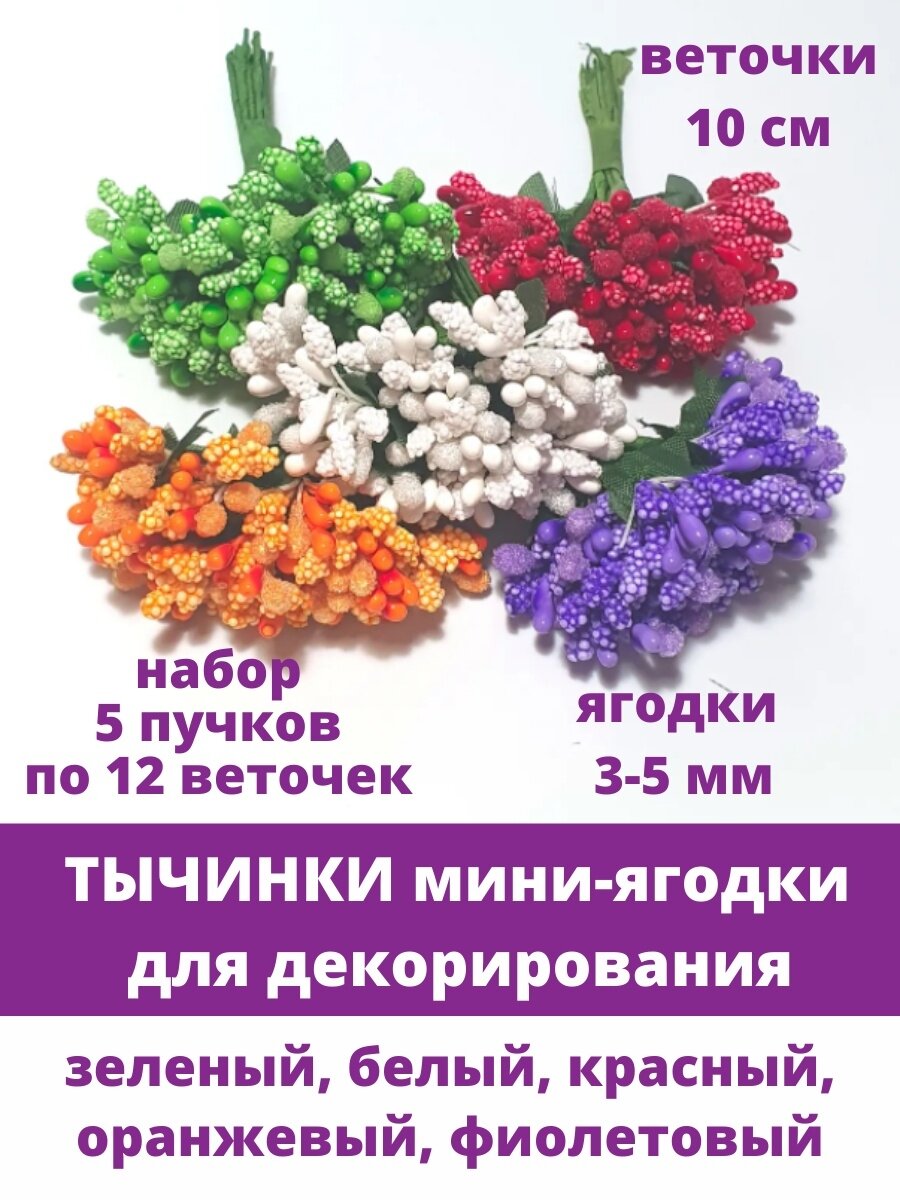 веточки
10 см

набор
5 пучков
по 12 веточек

ягодки
3-5 мм

ТЫЧИНКИ мини-ягодки
для декорирования

зеленый, белый, красный,
оранжевый, фиолетовый